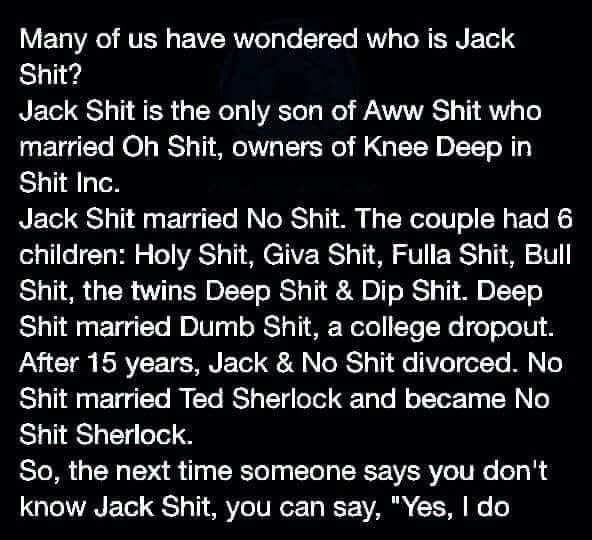 Many of us have wondered who is Jack Shit?
Jack Shit is the only son of Aww Shit who married Oh Shit, owners of Knee Deep in Shit Inc.
Jack Shit married No Shit. The couple had 6 children: Holy Shit, Giva Shit, Fulla Shit, Bull Shit, the twins Deep Shit & Dip Shit. Deep Shit married Dumb Shit, a college dropout. After 15 years, Jack & No Shit divorced. No Shit married Ted Sherlock and became No Shit Sherlock.
So, the next time someone says you don't know Jack Shit, you can say, "Yes, I do